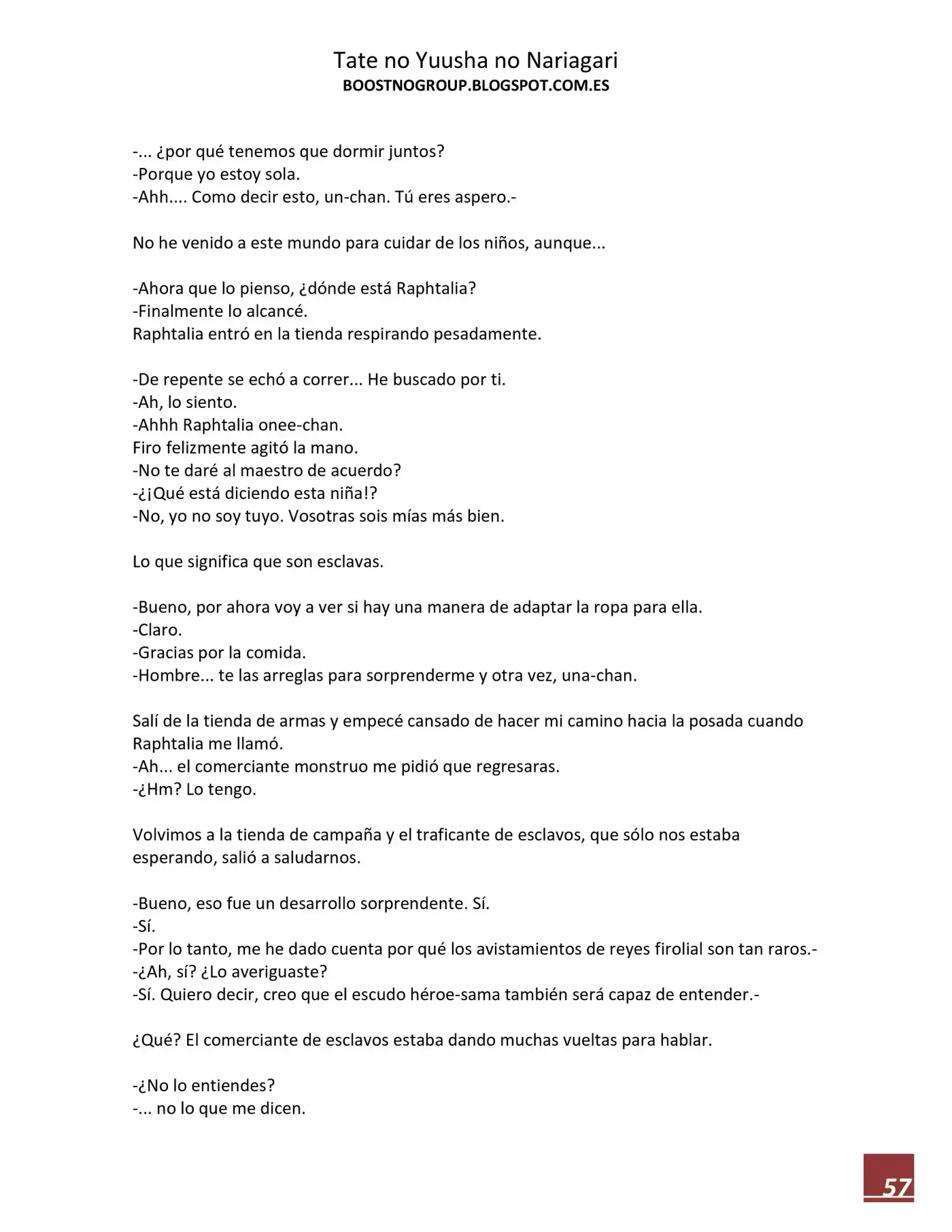 Tate no Yuusha no Nariagari
BOOSTNOGROUP.BLOGSPOT.COM.ES

-... ¿por qué tenemos que dormir juntos?
-Porque yo estoy sola.
-Ahh.... Como decir esto, un-chan. Tú eres aspero.-

No he venido a este mundo para cuidar de los niños, aunque...

-Ahora que lo pienso, ¿dónde está Raphtalia?
-Finalmente lo alcancé.
Raphtalia entró en la tienda respirando pesadamente.

-De repente se echó a correr... He buscado por ti.
-Ah, lo siento.
-Ahhh Raphtalia onee-chan.
Firo felizmente agitó la mano.
-No te daré al maestro de acuerdo?
-¿¡Qué está diciendo esta niña!?
-No, yo no soy tuyo. Vosotras sois mías más bien.

Lo que significa que son esclavas.

-Bueno, por ahora voy a ver si hay una manera de adaptar la ropa para ella.
-Claro.
-Gracias por la comida.
-Hombre... te las arreglas para sorprenderme y otra vez, una-chan.

Salí de la tienda de armas y empecé cansado de hacer mi camino hacia la posada cuando Raphtalia me llamó.
-Ah... el comerciante monstruo me pidió que regresaras.
-¿Hm? Lo tengo.

Volvimos a la tienda de campaña y el traficante de esclavos, que sólo nos estaba esperando, salió a saludarnos.

-Bueno, eso fue un desarrollo sorprendente. Sí.
-Sí.
-Por lo tanto, me he dado cuenta por qué los avistamientos de reyes firolial son tan raros.-
-¿Ah, sí? ¿Lo averiguaste?
-Sí. Quiero decir, creo que el escudo héroe-sama también será capaz de entender.-

¿Qué? El comerciante de esclavos estaba dando muchas vueltas para hablar.

-¿No lo entiendes?
-... no lo que me dicen.

57